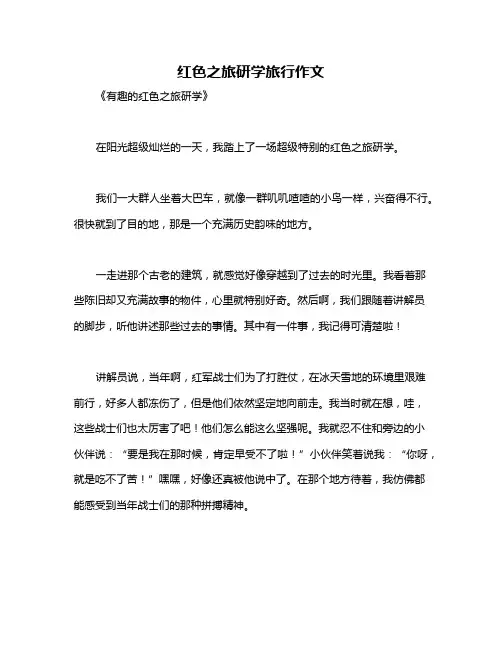 红色之旅研学旅行作文

《有趣的红色之旅研学》

在阳光超级灿烂的一天，我踏上了一场超级特别的红色之旅研学。

我们一大群人坐着大巴车，就像一群叽叽喳喳的小鸟一样，兴奋得不行。很快就到了目的地，那是一个充满历史韵味的地方。

一走进那个古老的建筑，就感觉好像穿越到了过去的时光里。我看着那些陈旧却又充满故事的物件，心里就特别好奇。然后啊，我们跟随着讲解员的脚步，听他讲述那些过去的事情。其中有一件事，我记得可清楚啦！

讲解员说，当年啊，红军战士们为了打胜仗，在冰天雪地的环境里艰难前行，好多人都冻伤了，但是他们依然坚定地向前走。我当时就在想，哇，这些战士们也太厉害了吧！他们怎么能这么坚强呢。我就忍不住和旁边的小伙伴说：“要是我在那时候，肯定早受不了啦！”小伙伴笑着说我：“你呀，就是吃不了苦！”嘿嘿，好像还真被他说中了。在那个地方待着，我仿佛都能感受到当年战士们的那种拼搏精神。